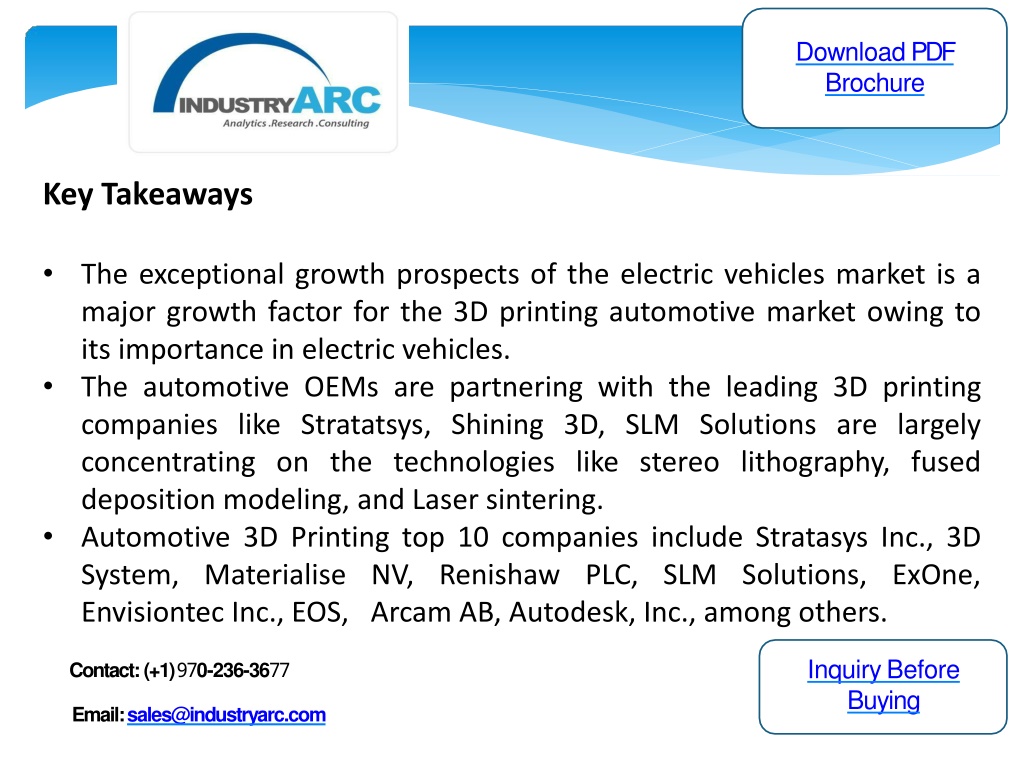 INDUSTRYARC
Analytics .Research .Consulting

Download PDF Brochure

Key Takeaways

• The exceptional growth prospects of the electric vehicles market is a major growth factor for the 3D printing automotive market owing to its importance in electric vehicles.
• The automotive OEMs are partnering with the leading 3D printing companies like Stratatsys, Shining 3D, SLM Solutions are largely concentrating on the technologies like stereo lithography, fused deposition modeling, and Laser sintering.
• Automotive 3D Printing top 10 companies include Stratasys Inc., 3D System, Materialise NV, Renishaw PLC, SLM Solutions, ExOne, Envisiontec Inc., EOS, Arcam AB, Autodesk, Inc., among others.

Contact: (+1) 970-236-3677

Email: sales@industryarc.com

Inquiry Before Buying